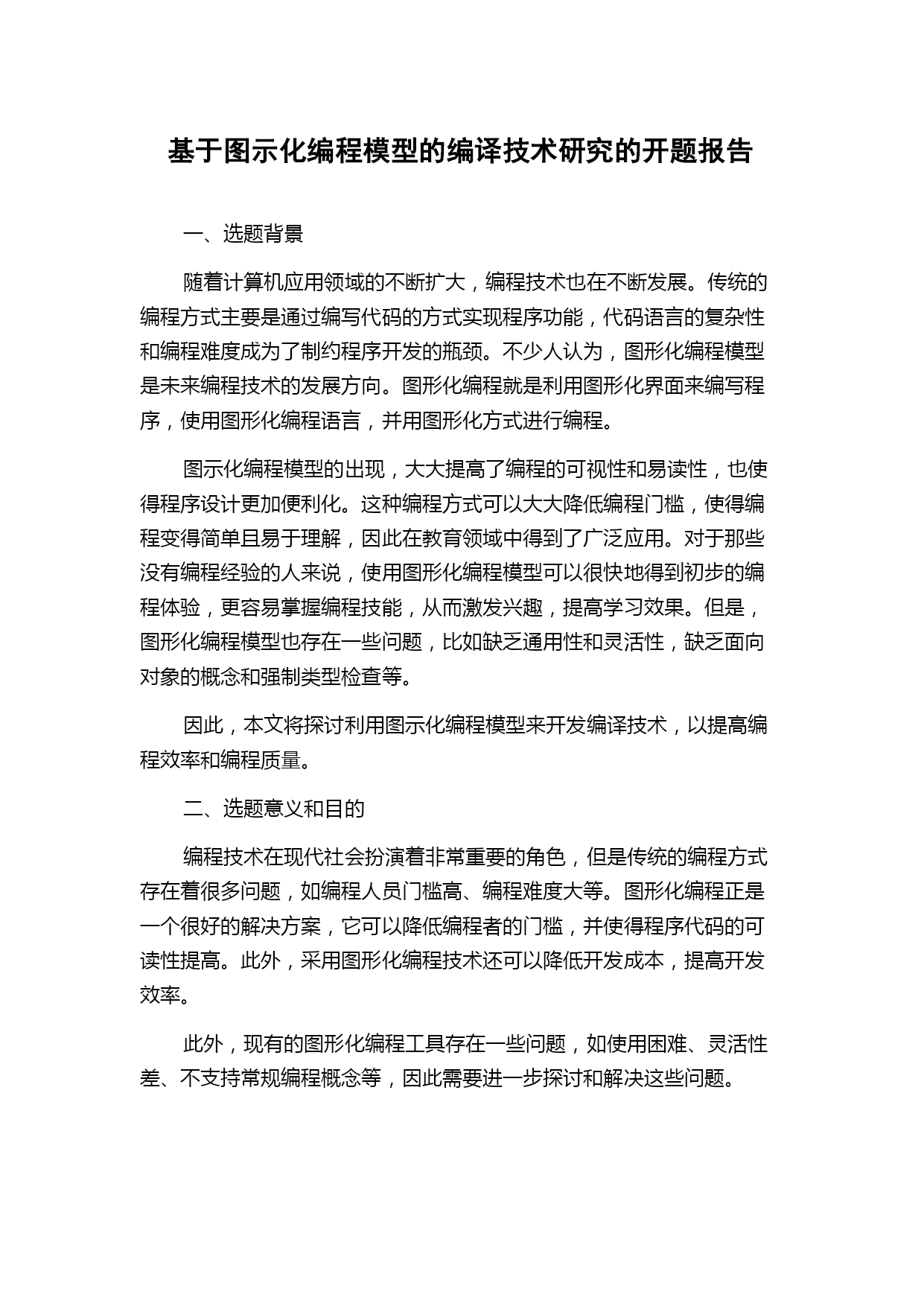 基于图示化编程模型的编译技术研究的开题报告

一、选题背景

随着计算机应用领域的不断扩大，编程技术也在不断发展。传统的编程方式主要是通过编写代码的方式实现程序功能，代码语言的复杂性和编程难度成为了制约程序开发的瓶颈。不少人认为，图形化编程模型是未来编程技术的发展方向。图形化编程就是利用图形化界面来编写程序，使用图形化编程语言，并用图形化方式进行编程。

图示化编程模型的出现，大大提高了编程的可视性和易读性，也使得程序设计更加便利化。这种编程方式可以大大降低编程门槛，使得编程变得简单且易于理解，因此在教育领域中得到了广泛应用。对于那些没有编程经验的人来说，使用图形化编程模型可以很快地得到初步的编程体验，更容易掌握编程技能，从而激发兴趣，提高学习效果。但是，图形化编程模型也存在一些问题，比如缺乏通用性和灵活性，缺乏面向对象的概念和强制类型检查等。

因此，本文将探讨利用图示化编程模型来开发编译技术，以提高编程效率和编程质量。

二、选题意义和目的

编程技术在现代社会扮演着非常重要的角色，但是传统的编程方式存在着很多问题，如编程人员门槛高、编程难度大等。图形化编程正是一个很好的解决方案，它可以降低编程者的门槛，并使得程序代码的可读性提高。此外，采用图形化编程技术还可以降低开发成本，提高开发效率。

此外，现有的图形化编程工具存在一些问题，如使用困难、灵活性差、不支持常规编程概念等，因此需要进一步探讨和解决这些问题。